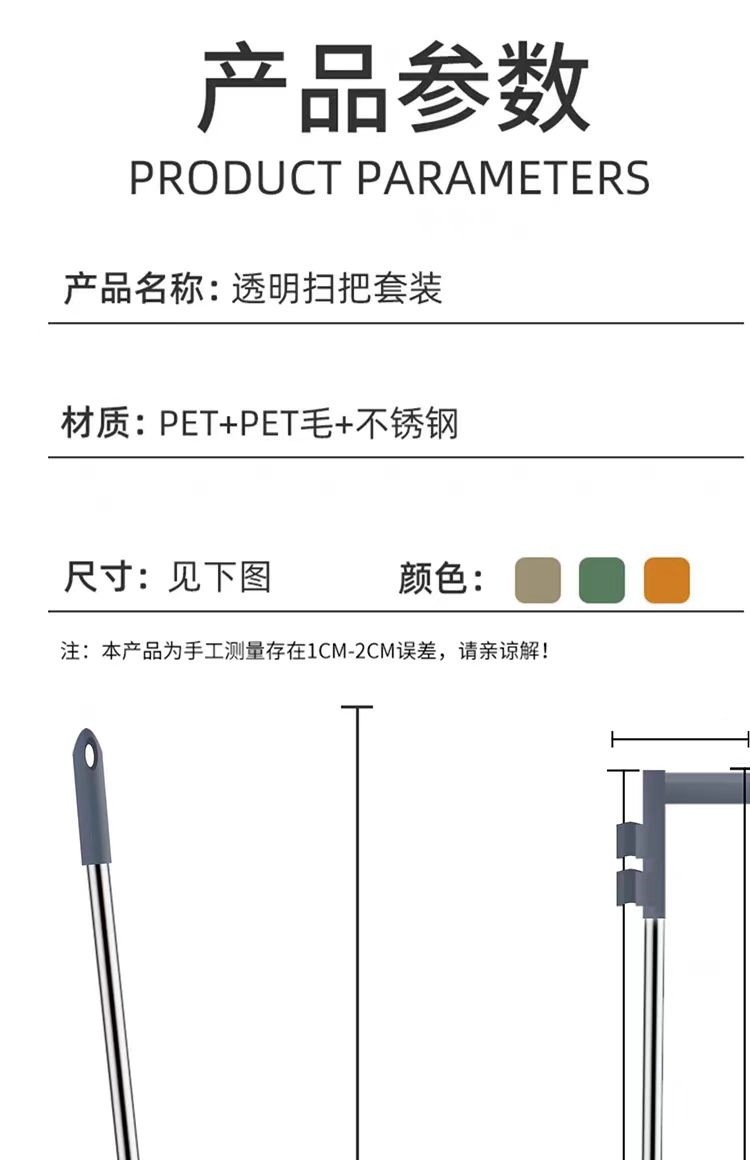 产品参数
PRODUCT PARAMETERS

产品名称：透明扫把套装

材质：PET+PET毛+不锈钢

尺寸：见下图 颜色：

注：本产品为手工测量存在1CM-2CM误差，请亲谅解！